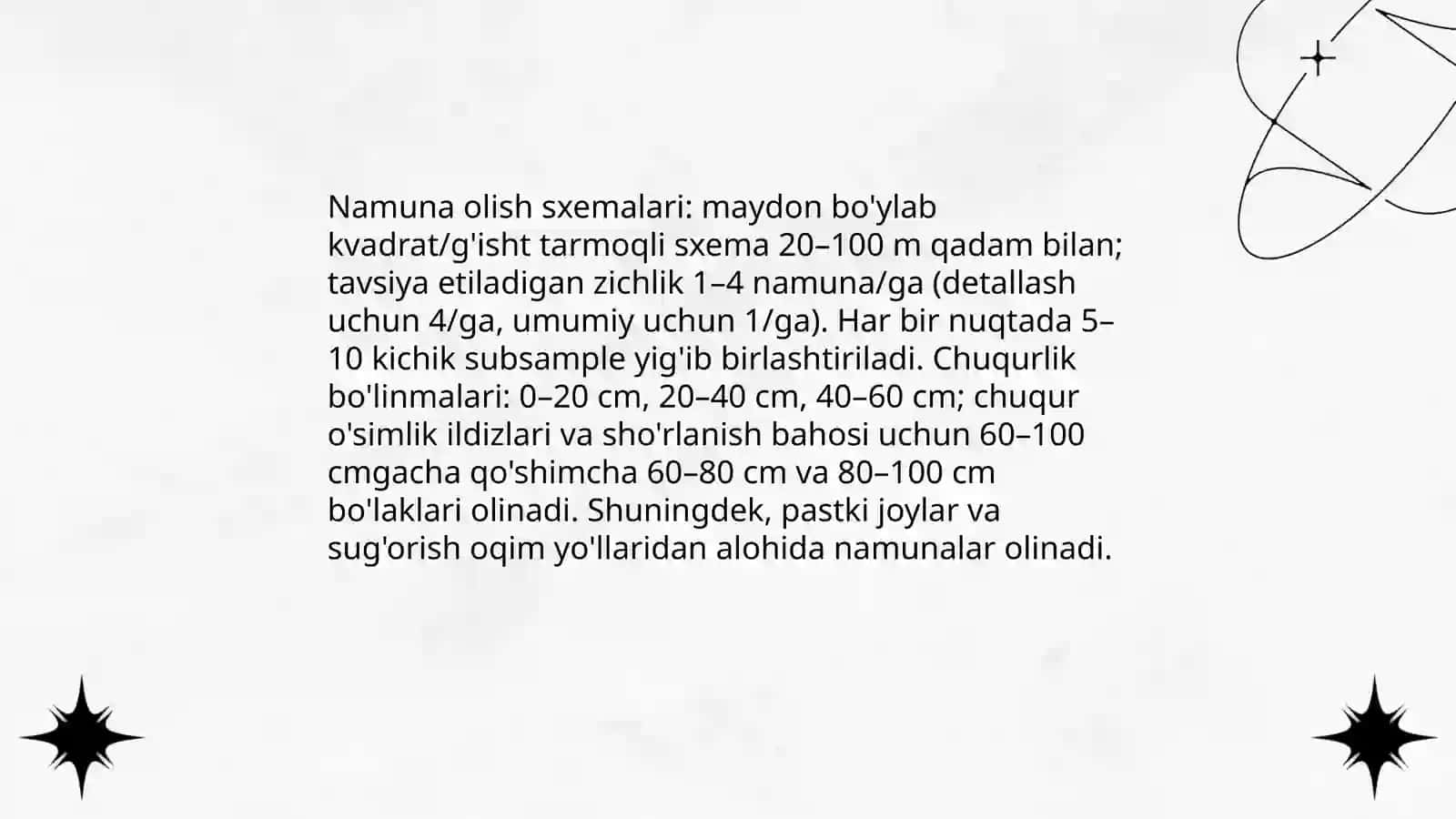 Namuna olish sxemalari: maydon bo'ylab kvadrat/g'isht tarmoqli sxema 20–100 m qadam bilan; tavsiya etiladigan zichlik 1–4 namuna/ga (detallash uchun 4/ga, umumiy uchun 1/ga). Har bir nuqtada 5–10 kichik subsample yig'ib birlashtiriladi. Chuqurlik bo'linmalari: 0–20 cm, 20–40 cm, 40–60 cm; chuqur o'simlik ildizlari va sho'rlanish bahosi uchun 60–100 cmgacha qo'shimcha 60–80 cm va 80–100 cm bo'laklari olinadi. Shuningdek, pastki joylar va sug'orish oqim yo'llaridan alohida namunalar olinadi.